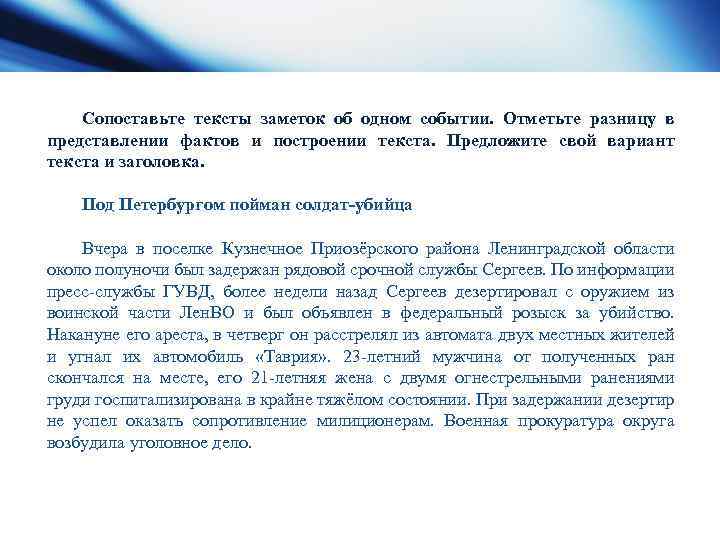 Сопоставьте тексты заметок об одном событии. Отметьте разницу в представлении фактов и построении текста. Предложите свой вариант текста и заголовка.

Под Петербургом пойман солдат-убийца

Вчера в поселке Кузнечное Приозёрского района Ленинградской области около полуночи был задержан рядовой срочной службы Сергеев. По информации пресс-службы ГУВД, более недели назад Сергеев дезертировал с оружием из воинской части ЛенВО и был объявлен в федеральный розыск за убийство. Накануне его ареста, в четверг он расстрелял из автомата двух местных жителей и угнал их автомобиль «Таврия». 23-летний мужчина от полученных ран скончался на месте, его 21-летняя жена с двумя огнестрельными ранениями груди госпитализирована в крайне тяжёлом состоянии. При задержании дезертир не успел оказать сопротивление милиционерам. Военная прокуратура округа возбудила уголовное дело.